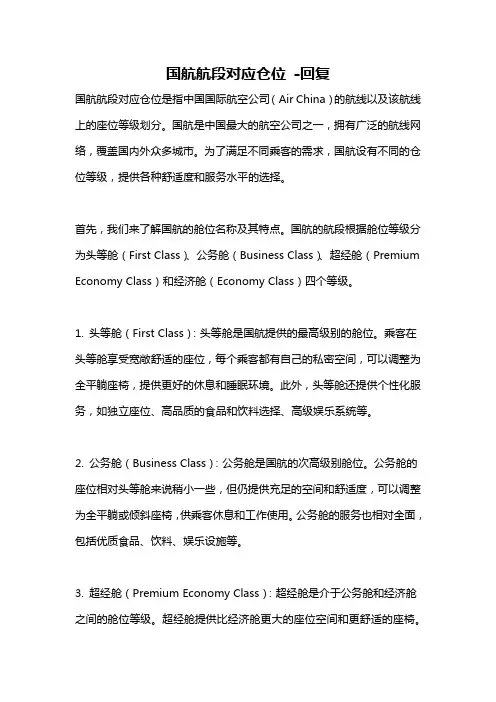 国航航段对应仓位 -回复

国航航段对应仓位是指中国国际航空公司（Air China）的航线以及该航线上的座位等级划分。国航是中国最大的航空公司之一，拥有广泛的航线网络，覆盖国内外众多城市。为了满足不同乘客的需求，国航设有不同的仓位等级，提供各种舒适度和服务水平的选择。

首先，我们来了解国航的舱位名称及其特点。国航的航段根据舱位等级分为头等舱（First Class）、公务舱（Business Class）、超经舱（Premium Economy Class）和经济舱（Economy Class）四个等级。

1. 头等舱（First Class）：头等舱是国航提供的最高级别的舱位。乘客在头等舱享受宽敞舒适的座位，每个乘客都有自己的私密空间，可以调整为全平躺座椅，提供更好的休息和睡眠环境。此外，头等舱还提供个性化服务，如独立座位、高品质的食品和饮料选择、高级娱乐系统等。

2. 公务舱（Business Class）：公务舱是国航的次高级别舱位。公务舱的座位相对头等舱来说稍小一些，但仍提供充足的空间和舒适度，可以调整为全平躺或倾斜座椅，供乘客休息和工作使用。公务舱的服务也相对全面，包括优质食品、饮料、娱乐设施等。

3. 超经舱（Premium Economy Class）：超经舱是介于公务舱和经济舱之间的舱位等级。超经舱提供比经济舱更大的座位空间和更舒适的座椅。